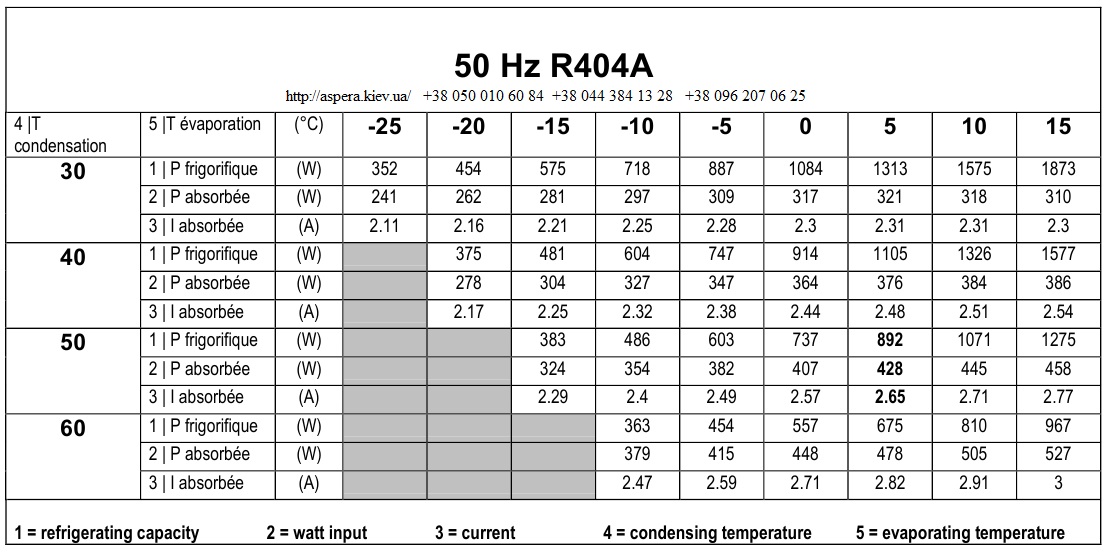 50 Hz R404A

http://aspera.kiev.ua/ +38 050 010 60 84 +38 044 384 13 28 +38 096 207 06 25

| 4 \|T condensation | 5 \|T évaporation | (°C) | -25 | -20 | -15 | -10 | -5 | 0 | 5 | 10 | 15 |
|---|---|---|---|---|---|---|---|---|---|---|---|
| 30 | 1 \| P frigorifique | (W) | 352 | 454 | 575 | 718 | 887 | 1084 | 1313 | 1575 | 1873 |
| | 2 \| P absorbée | (W) | 241 | 262 | 281 | 297 | 309 | 317 | 321 | 318 | 310 |
| | 3 \| I absorbée | (A) | 2.11 | 2.16 | 2.21 | 2.25 | 2.28 | 2.3 | 2.31 | 2.31 | 2.3 |
| 40 | 1 \| P frigorifique | (W) | | 375 | 481 | 604 | 747 | 914 | 1105 | 1326 | 1577 |
| | 2 \| P absorbée | (W) | | 278 | 304 | 327 | 347 | 364 | 376 | 384 | 386 |
| | 3 \| I absorbée | (A) | | 2.17 | 2.25 | 2.32 | 2.38 | 2.44 | 2.48 | 2.51 | 2.54 |
| 50 | 1 \| P frigorifique | (W) | | | 383 | 486 | 603 | 737 | 892 | 1071 | 1275 |
| | 2 \| P absorbée | (W) | | | 324 | 354 | 382 | 407 | 428 | 445 | 458 |
| | 3 \| I absorbée | (A) | | | 2.29 | 2.4 | 2.49 | 2.57 | 2.65 | 2.71 | 2.77 |
| 60 | 1 \| P frigorifique | (W) | | | | 363 | 454 | 557 | 675 | 810 | 967 |
| | 2 \| P absorbée | (W) | | | | 379 | 415 | 448 | 478 | 505 | 527 |
| | 3 \| I absorbée | (A) | | | | 2.47 | 2.59 | 2.71 | 2.82 | 2.91 | 3 |

1 = refrigerating capacity   2 = watt input   3 = current   4 = condensing temperature   5 = evaporating temperature